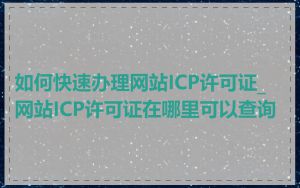 如何快速办理网站ICP许可证_网站ICP许可证在哪里可以查询